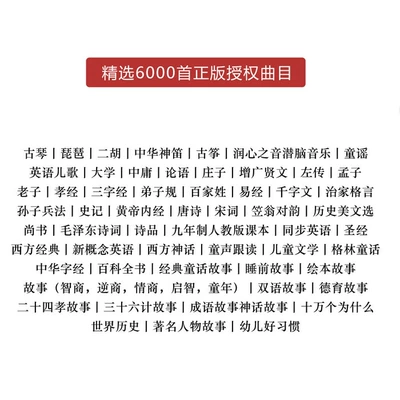 精选6000首正版授权曲目

古琴 | 琵琶 | 二胡 | 中华神笛 | 古筝 | 润心之音潜脑音乐 | 童谣
英语儿歌 | 大学 | 中庸 | 论语 | 庄子 | 增广贤文 | 左传 | 孟子
老子 | 孝经 | 三字经 | 弟子规 | 百家姓 | 易经 | 千字文 | 治家格言
孙子兵法 | 史记 | 黄帝内经 | 唐诗 | 宋词 | 笠翁对韵 | 历史美文选
尚书 | 毛泽东诗词 | 诗品 | 九年制人教版课本 | 同步英语 | 圣经
西方经典 | 新概念英语 | 西方神话 | 童声跟读 | 儿童文学 | 格林童话
中华字经 | 百科全书 | 经典童话故事 | 睡前故事 | 绘本故事
故事（智商，逆商，情商，启智，童年） | 双语故事 | 德育故事
二十四孝故事 | 三十六计故事 | 成语故事神话故事 | 十万个为什么
世界历史 | 著名人物故事 | 幼儿好习惯